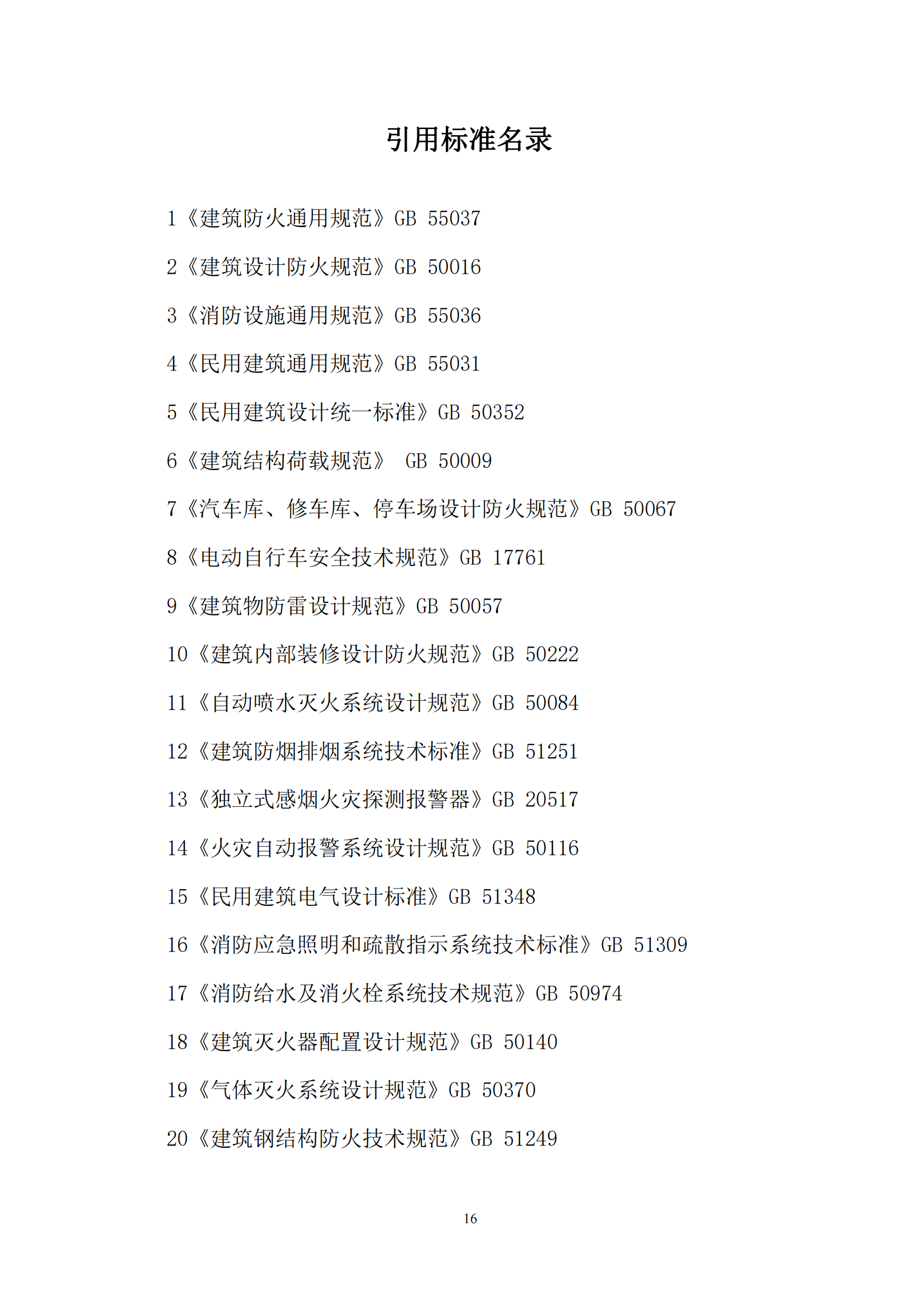 引用标准名录

1《建筑防火通用规范》GB 55037

2《建筑设计防火规范》GB 50016

3《消防设施通用规范》GB 55036

4《民用建筑通用规范》GB 55031

5《民用建筑设计统一标准》GB 50352

6《建筑结构荷载规范》 GB 50009

7《汽车库、修车库、停车场设计防火规范》GB 50067

8《电动自行车安全技术规范》GB 17761

9《建筑物防雷设计规范》GB 50057

10《建筑内部装修设计防火规范》GB 50222

11《自动喷水灭火系统设计规范》GB 50084

12《建筑防烟排烟系统技术标准》GB 51251

13《独立式感烟火灾探测报警器》GB 20517

14《火灾自动报警系统设计规范》GB 50116

15《民用建筑电气设计标准》GB 51348

16《消防应急照明和疏散指示系统技术标准》GB 51309

17《消防给水及消火栓系统技术规范》GB 50974

18《建筑灭火器配置设计规范》GB 50140

19《气体灭火系统设计规范》GB 50370

20《建筑钢结构防火技术规范》GB 51249

16